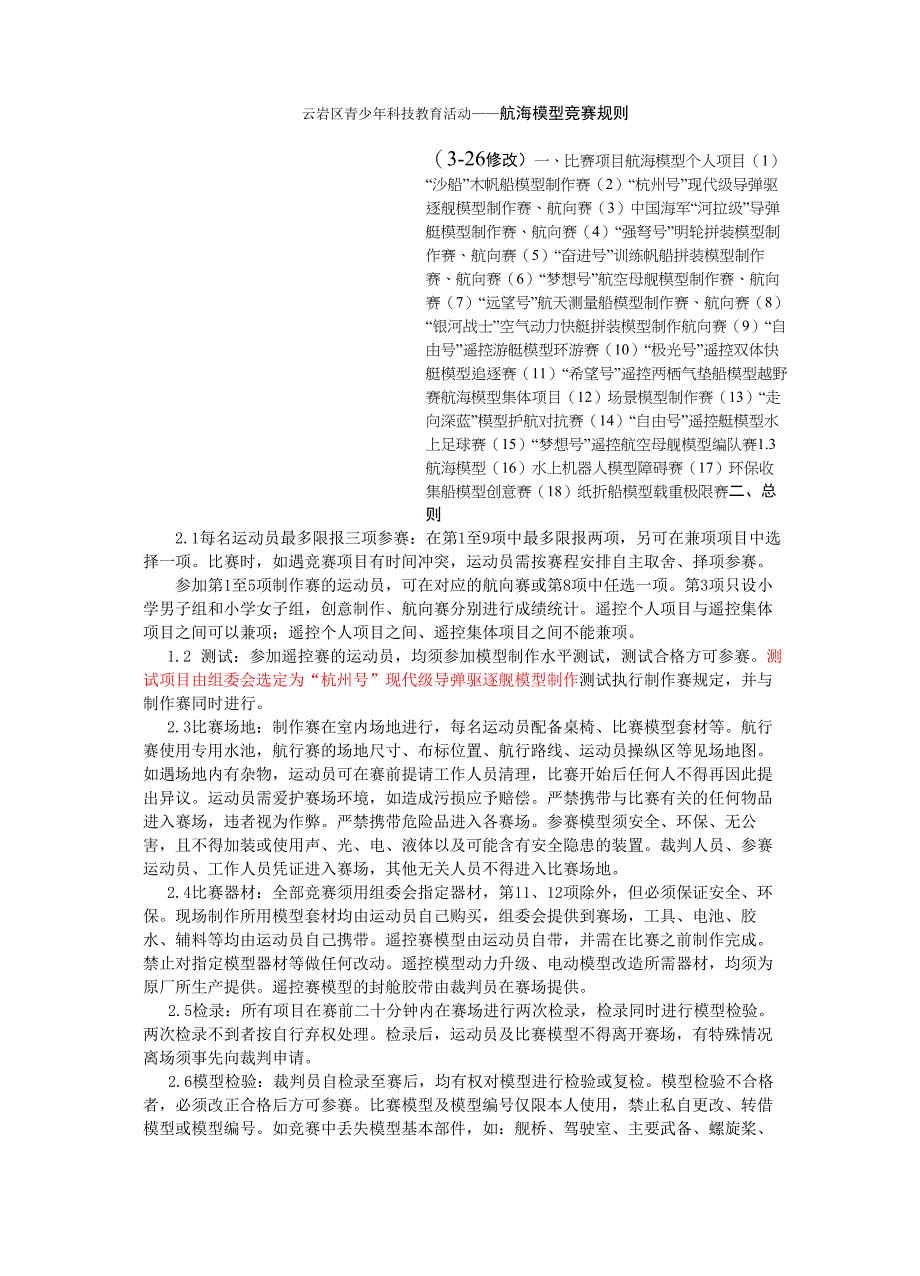 云岩区青少年科技教育活动——航海模型竞赛规则

（3-26修改）一、比赛项目航海模型个人项目（1）“沙船”木帆船模型制作赛（2）“杭州号”现代级导弹驱逐舰模型制作赛、航向赛（3）中国海军“河拉级”导弹艇模型制作赛、航向赛（4）“强弩号”明轮拼装模型制作赛、航向赛（5）“奋进号”训练帆船拼装模型制作赛、航向赛（6）“梦想号”航空母舰模型制作赛、航向赛（7）“远望号”航天测量船模型制作赛、航向赛（8）“银河战士”空气动力快艇拼装模型制作航向赛（9）“自由号”遥控游艇模型环游赛（10）“极光号”遥控双体快艇模型追逐赛（11）“希望号”遥控两栖气垫船模型越野赛航海模型集体项目（12）场景模型制作赛（13）“走向深蓝”模型护航对抗赛（14）“自由号”遥控艇模型水上足球赛（15）“梦想号”遥控航空母舰模型编队赛1.3航海模型（16）水上机器人模型障碍赛（17）环保收集船模型创意赛（18）纸折船模型载重极限赛二、总则

2.1每名运动员最多限报三项参赛：在第1至9项中最多限报两项，另可在兼项项目中选择一项。比赛时，如遇竞赛项目有时间冲突，运动员需按赛程安排自主取舍、择项参赛。

参加第1至5项制作赛的运动员，可在对应的航向赛或第8项中任选一项。第3项只设小学男子组和小学女子组，创意制作、航向赛分别进行成绩统计。遥控个人项目与遥控集体项目之间可以兼项；遥控个人项目之间、遥控集体项目之间不能兼项。

1.2 测试：参加遥控赛的运动员，均须参加模型制作水平测试，测试合格方可参赛。测试项目由组委会选定为“杭州号”现代级导弹驱逐舰模型制作测试执行制作赛规定，并与制作赛同时进行。

2.3比赛场地：制作赛在室内场地进行，每名运动员配备桌椅、比赛模型套材等。航行赛使用专用水池，航行赛的场地尺寸、布标位置、航行路线、运动员操纵区等见场地图。如遇场地内有杂物，运动员可在赛前提请工作人员清理，比赛开始后任何人不得再因此提出异议。运动员需爱护赛场环境，如造成污损应予赔偿。严禁携带与比赛有关的任何物品进入赛场，违者视为作弊。严禁携带危险品进入各赛场。参赛模型须安全、环保、无公害，且不得加装或使用声、光、电、液体以及可能含有安全隐患的装置。裁判人员、参赛运动员、工作人员凭证进入赛场，其他无关人员不得进入比赛场地。

2.4比赛器材：全部竞赛须用组委会指定器材，第11、12项除外，但必须保证安全、环保。现场制作所用模型套材均由运动员自己购买，组委会提供到赛场，工具、电池、胶水、辅料等均由运动员自己携带。遥控赛模型由运动员自带，并需在比赛之前制作完成。禁止对指定模型器材等做任何改动。遥控模型动力升级、电动模型改造所需器材，均须为原厂所生产提供。遥控赛模型的封舱胶带由裁判员在赛场提供。

2.5检录：所有项目在赛前二十分钟内在赛场进行两次检录，检录同时进行模型检验。两次检录不到者按自行弃权处理。检录后，运动员及比赛模型不得离开赛场，有特殊情况离场须事先向裁判申请。

2.6模型检验：裁判员自检录至赛后，均有权对模型进行检验或复检。模型检验不合格者，必须改正合格后方可参赛。比赛模型及模型编号仅限本人使用，禁止私自更改、转借模型或模型编号。如竞赛中丢失模型基本部件，如：舰桥、驾驶室、主要武备、螺旋桨、